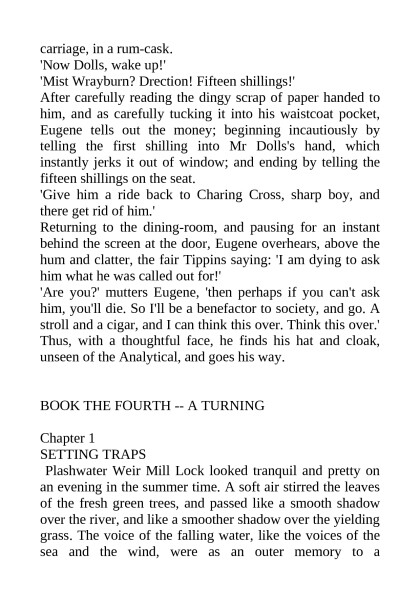 carriage, in a rum-cask.
'Now Dolls, wake up!'
'Mist Wrayburn? Drection! Fifteen shillings!'
After carefully reading the dingy scrap of paper handed to him, and as carefully tucking it into his waistcoat pocket, Eugene tells out the money; beginning incautiously by telling the first shilling into Mr Dolls's hand, which instantly jerks it out of window; and ending by telling the fifteen shillings on the seat.
'Give him a ride back to Charing Cross, sharp boy, and there get rid of him.'
Returning to the dining-room, and pausing for an instant behind the screen at the door, Eugene overhears, above the hum and clatter, the fair Tippins saying: 'I am dying to ask him what he was called out for!'
'Are you?' mutters Eugene, 'then perhaps if you can't ask him, you'll die. So I'll be a benefactor to society, and go. A stroll and a cigar, and I can think this over. Think this over.'
Thus, with a thoughtful face, he finds his hat and cloak, unseen of the Analytical, and goes his way.

BOOK THE FOURTH -- A TURNING

Chapter 1
SETTING TRAPS
Plashwater Weir Mill Lock looked tranquil and pretty on an evening in the summer time. A soft air stirred the leaves of the fresh green trees, and passed like a smooth shadow over the river, and like a smoother shadow over the yielding grass. The voice of the falling water, like the voices of the sea and the wind, were as an outer memory to a